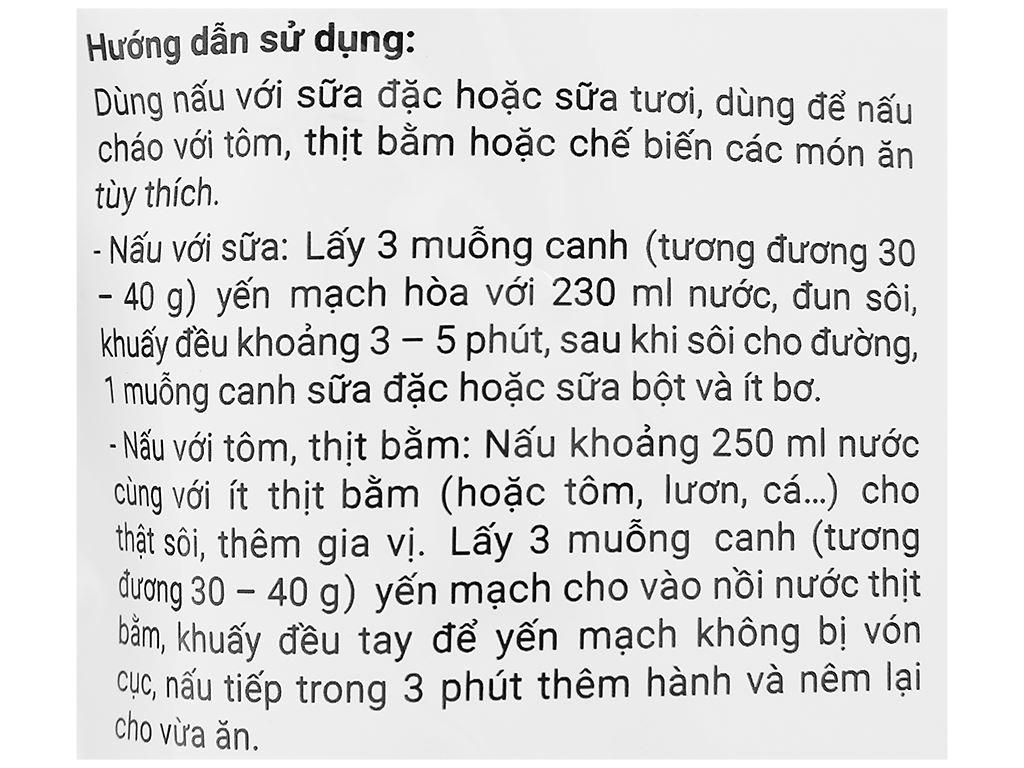 Hướng dẫn sử dụng:

Dùng nấu với sữa đặc hoặc sữa tươi, dùng để nấu cháo với tôm, thịt bằm hoặc chế biến các món ăn tùy thích.

- Nấu với sữa: Lấy 3 muỗng canh (tương đương 30 – 40 g) yến mạch hòa với 230 ml nước, đun sôi, khuấy đều khoảng 3 – 5 phút, sau khi sôi cho đường, 1 muỗng canh sữa đặc hoặc sữa bột và ít bơ.

- Nấu với tôm, thịt bằm: Nấu khoảng 250 ml nước cùng với ít thịt bằm (hoặc tôm, lươn, cá...) cho thật sôi, thêm gia vị. Lấy 3 muỗng canh (tương đương 30 – 40 g) yến mạch cho vào nồi nước thịt bằm, khuấy đều tay để yến mạch không bị vón cục, nấu tiếp trong 3 phút thêm hành và nêm lại cho vừa ăn.